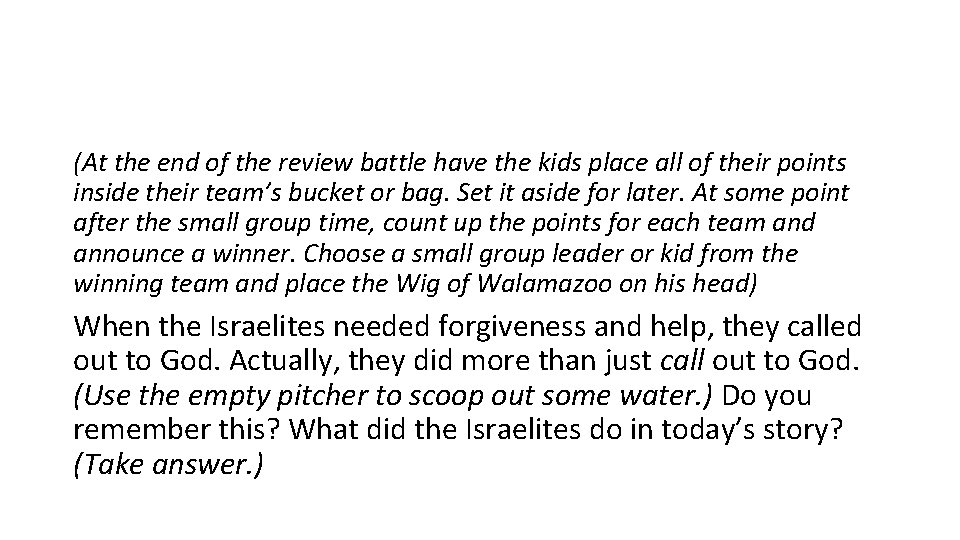 (At the end of the review battle have the kids place all of their points inside their team's bucket or bag. Set it aside for later. At some point after the small group time, count up the points for each team and announce a winner. Choose a small group leader or kid from the winning team and place the Wig of Walamazoo on his head)

When the Israelites needed forgiveness and help, they called out to God. Actually, they did more than just call out to God. (Use the empty pitcher to scoop out some water.) Do you remember this? What did the Israelites do in today's story? (Take answer.)